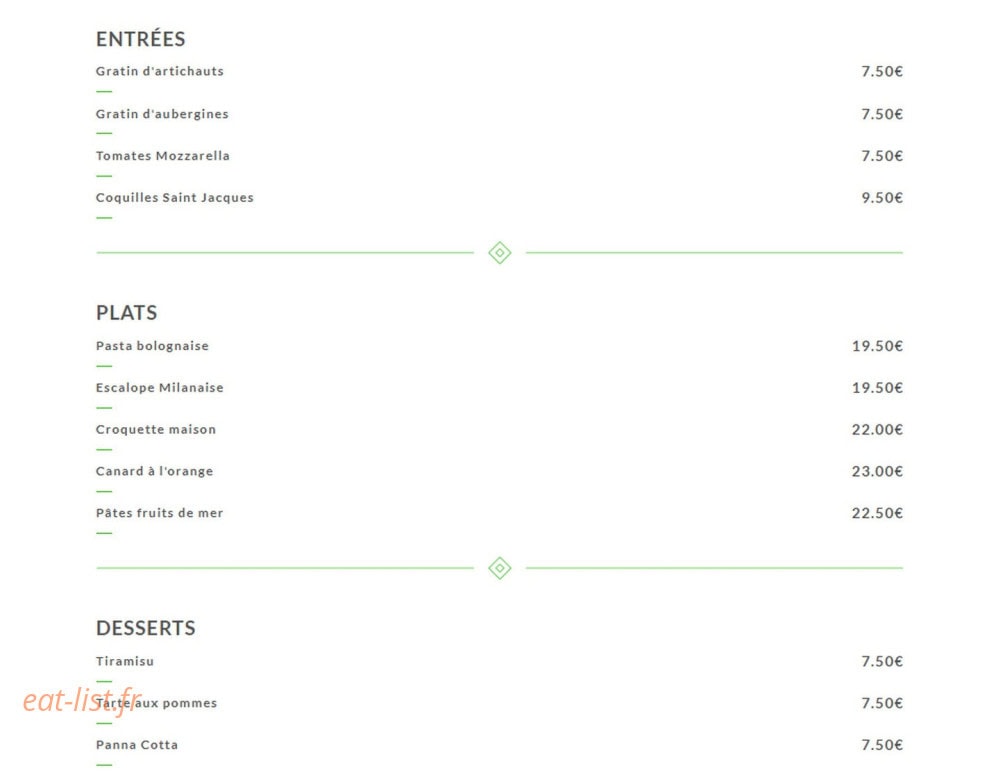 ENTRÉES

Gratin d'artichauts 7.50€

Gratin d'aubergines 7.50€

Tomates Mozzarella 7.50€

Coquilles Saint Jacques 9.50€

PLATS

Pasta bolognaise 19.50€

Escalope Milanaise 19.50€

Croquette maison 22.00€

Canard à l'orange 23.00€

Pâtes fruits de mer 22.50€

DESSERTS

Tiramisu 7.50€

Tarte aux pommes 7.50€

Panna Cotta 7.50€

eat-list.fr